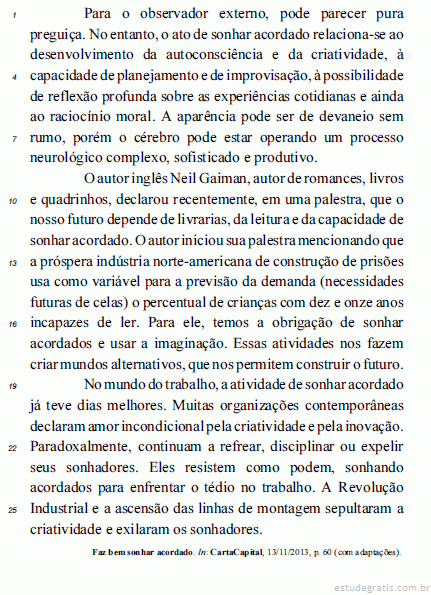 1 Para o observador externo, pode parecer pura preguiça. No entanto, o ato de sonhar acordado relaciona-se ao desenvolvimento da autoconsciência e da criatividade, à
4 capacidade de planejamento e de improvisação, à possibilidade de reflexão profunda sobre as experiências cotidianas e ainda ao raciocínio moral. A aparência pode ser de devaneio sem
7 rumo, porém o cérebro pode estar operando um processo neurológico complexo, sofisticado e produtivo.

O autor inglês Neil Gaiman, autor de romances, livros
10 e quadrinhos, declarou recentemente, em uma palestra, que o nosso futuro depende de livrarias, da leitura e da capacidade de sonhar acordado. O autor iniciou sua palestra mencionando que
13 a próspera indústria norte-americana de construção de prisões usa como variável para a previsão da demanda (necessidades futuras de celas) o percentual de crianças com dez e onze anos
16 incapazes de ler. Para ele, temos a obrigação de sonhar acordados e usar a imaginação. Essas atividades nos fazem criar mundos alternativos, que nos permitem construir o futuro.

19 No mundo do trabalho, a atividade de sonhar acordado já teve dias melhores. Muitas organizações contemporâneas declaram amor incondicional pela criatividade e pela inovação.
22 Paradoxalmente, continuam a refrear, disciplinar ou expelir seus sonhadores. Eles resistem como podem, sonhando acordados para enfrentar o tédio no trabalho. A Revolução
25 Industrial e a ascensão das linhas de montagem sepultaram a criatividade e exilaram os sonhadores.

Faz bem sonhar acordado. In: CartaCapital, 13/11/2013, p. 60 (com adaptações).

estudegratis.com.br